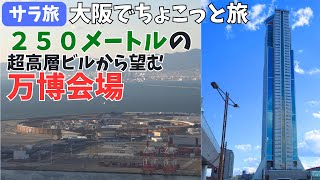 サラ旅 大阪でちょこっと旅

２５０メートルの
超高層ビルから望む
万博会場